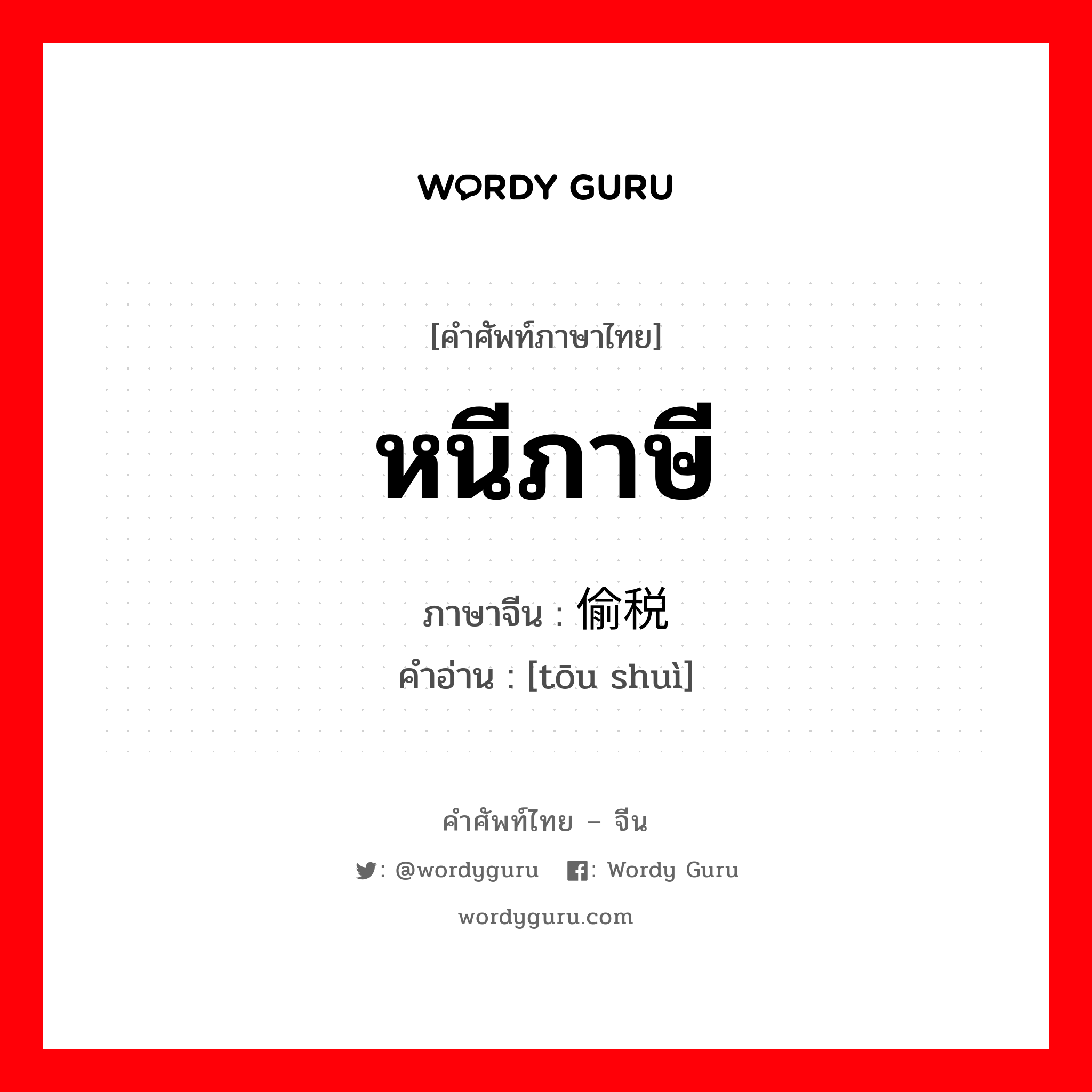 WORDY GURU

[คำศัพท์ภาษาไทย]

หนีภาษี

ภาษาจีน : 偷税
คำอ่าน : [tōu shuì]

คำศัพท์ไทย – จีน

: @wordyguru : Wordy Guru

wordyguru.com